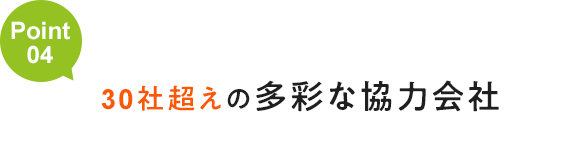 Point
04

30社超えの多彩な協力会社